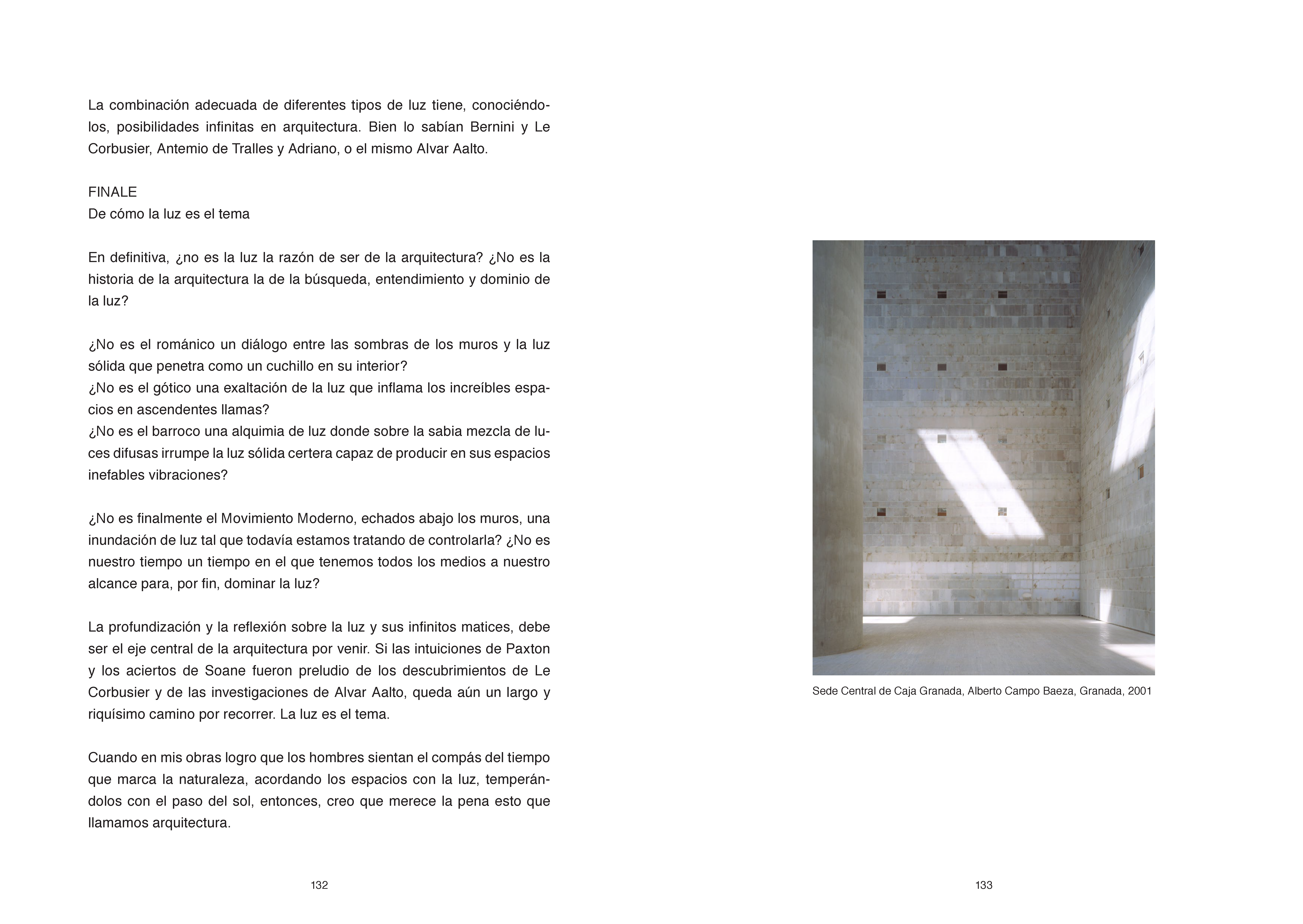 La combinación adecuada de diferentes tipos de luz tiene, conociéndolos, posibilidades infinitas en arquitectura. Bien lo sabían Bernini y Le Corbusier, Antemio de Tralles y Adriano, o el mismo Alvar Aalto.

FINALE
De cómo la luz es el tema

En definitiva, ¿no es la luz la razón de ser de la arquitectura? ¿No es la historia de la arquitectura la de la búsqueda, entendimiento y dominio de la luz?

¿No es el románico un diálogo entre las sombras de los muros y la luz sólida que penetra como un cuchillo en su interior?
¿No es el gótico una exaltación de la luz que inflama los increíbles espacios en ascendentes llamas?
¿No es el barroco una alquimia de luz donde sobre la sabia mezcla de luces difusas irrumpe la luz sólida certera capaz de producir en sus espacios inefables vibraciones?

¿No es finalmente el Movimiento Moderno, echados abajo los muros, una inundación de luz tal que todavía estamos tratando de controlarla? ¿No es nuestro tiempo un tiempo en el que tenemos todos los medios a nuestro alcance para, por fin, dominar la luz?

La profundización y la reflexión sobre la luz y sus infinitos matices, debe ser el eje central de la arquitectura por venir. Si las intuiciones de Paxton y los aciertos de Soane fueron preludio de los descubrimientos de Le Corbusier y de las investigaciones de Alvar Aalto, queda aún un largo y riquísimo camino por recorrer. La luz es el tema.

Cuando en mis obras logro que los hombres sientan el compás del tiempo que marca la naturaleza, acordando los espacios con la luz, temperándolos con el paso del sol, entonces, creo que merece la pena esto que llamamos arquitectura.

132

Sede Central de Caja Granada, Alberto Campo Baeza, Granada, 2001

133